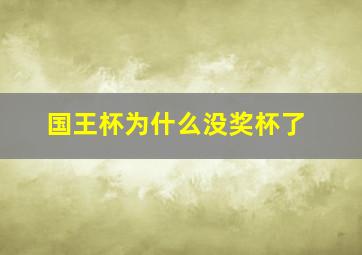 国王杯为什么没奖杯了